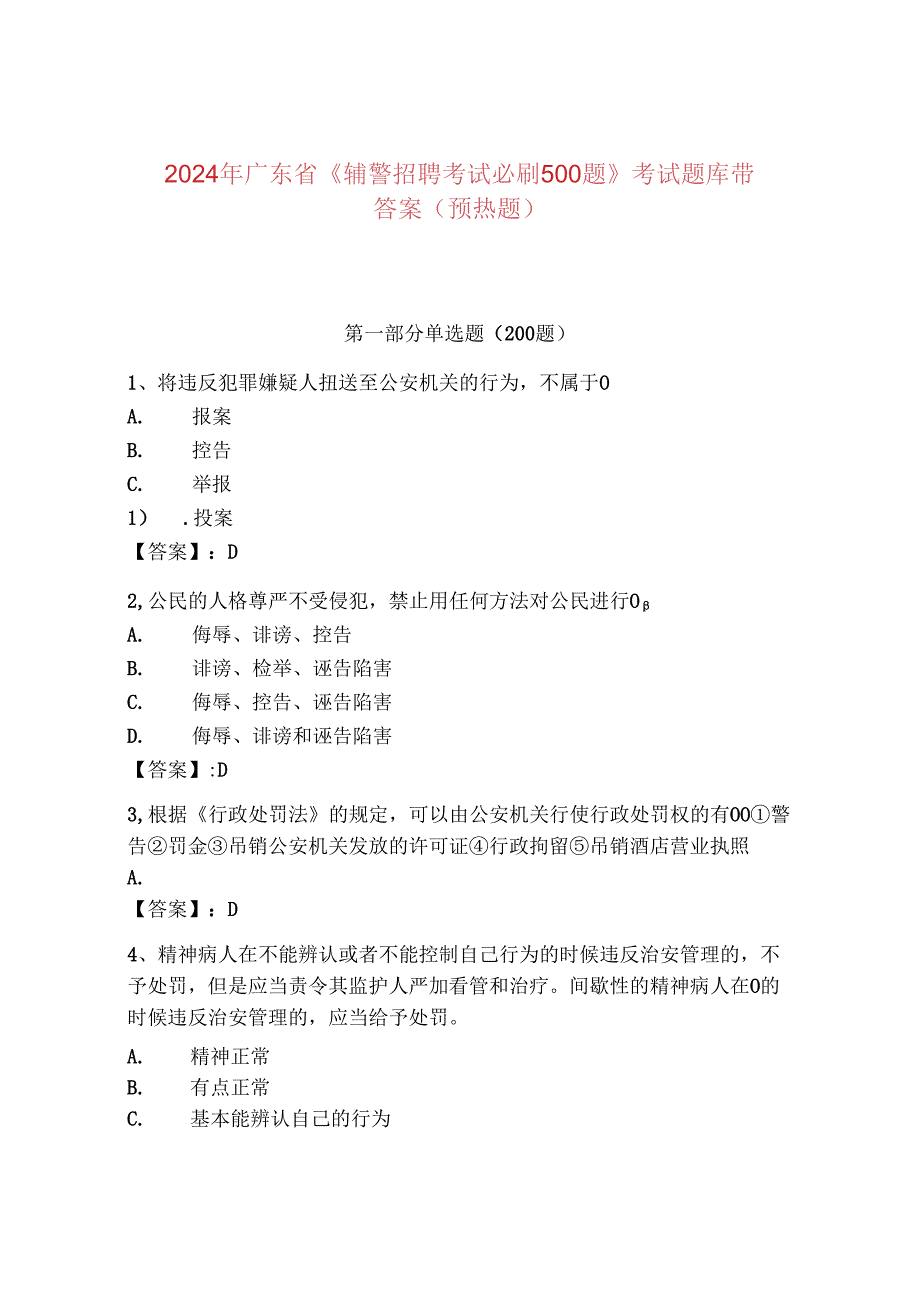 2024年广东省《辅警招聘考试必刷500题》考试题库带答案（预热题）

第一部分单选题（200题）

1、将违反犯罪嫌疑人扭送至公安机关的行为，不属于0

A. 报案

B. 控告

C. 举报

1） .投案

【答案】：D

2,公民的人格尊严不受侵犯，禁止用任何方法对公民进行0β

A. 侮辱、诽谤、控告

B. 诽谤、检举、诬告陷害

C. 侮辱、控告、诬告陷害

D. 侮辱、诽谤和诬告陷害

【答案】:D

3,根据《行政处罚法》的规定，可以由公安机关行使行政处罚权的有00①警告②罚金③吊销公安机关发放的许可证④行政拘留⑤吊销酒店营业执照

A.

【答案】：D

4、精神病人在不能辨认或者不能控制自己行为的时候违反治安管理的，不予处罚，但是应当责令其监护人严加看管和治疗。间歇性的精神病人在0的时候违反治安管理的，应当给予处罚。

A. 精神正常

B. 有点正常

C. 基本能辨认自己的行为